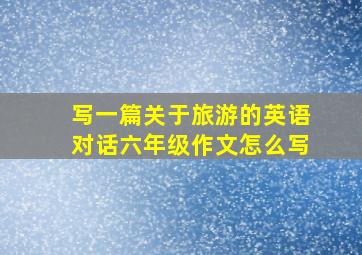 写一篇关于旅游的英语对话六年级作文怎么写